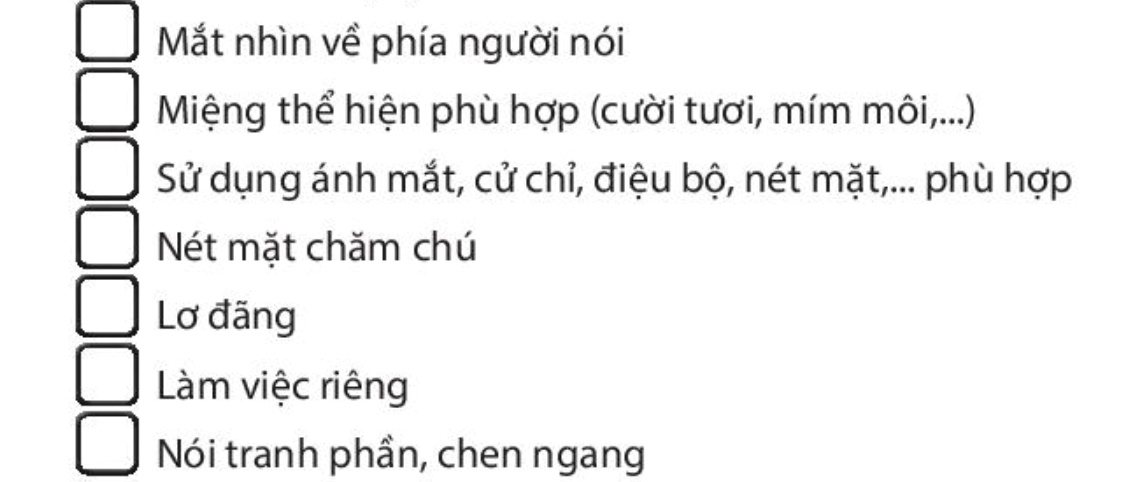 Mắt nhìn về phía người nói
Miệng thể hiện phù hợp (cười tươi, mím môi,...)
Sử dụng ánh mắt, cử chỉ, điệu bộ, nét mặt,... phù hợp
Nét mặt chăm chú
Lơ đãng
Làm việc riêng
Nói tranh phần, chen ngang